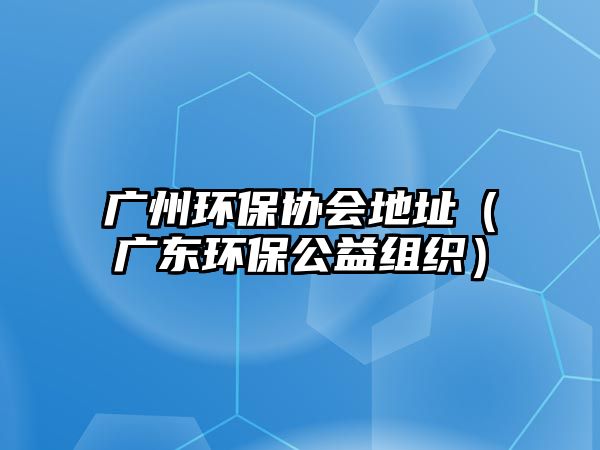 广州环保协会地址（广东环保公益组织）